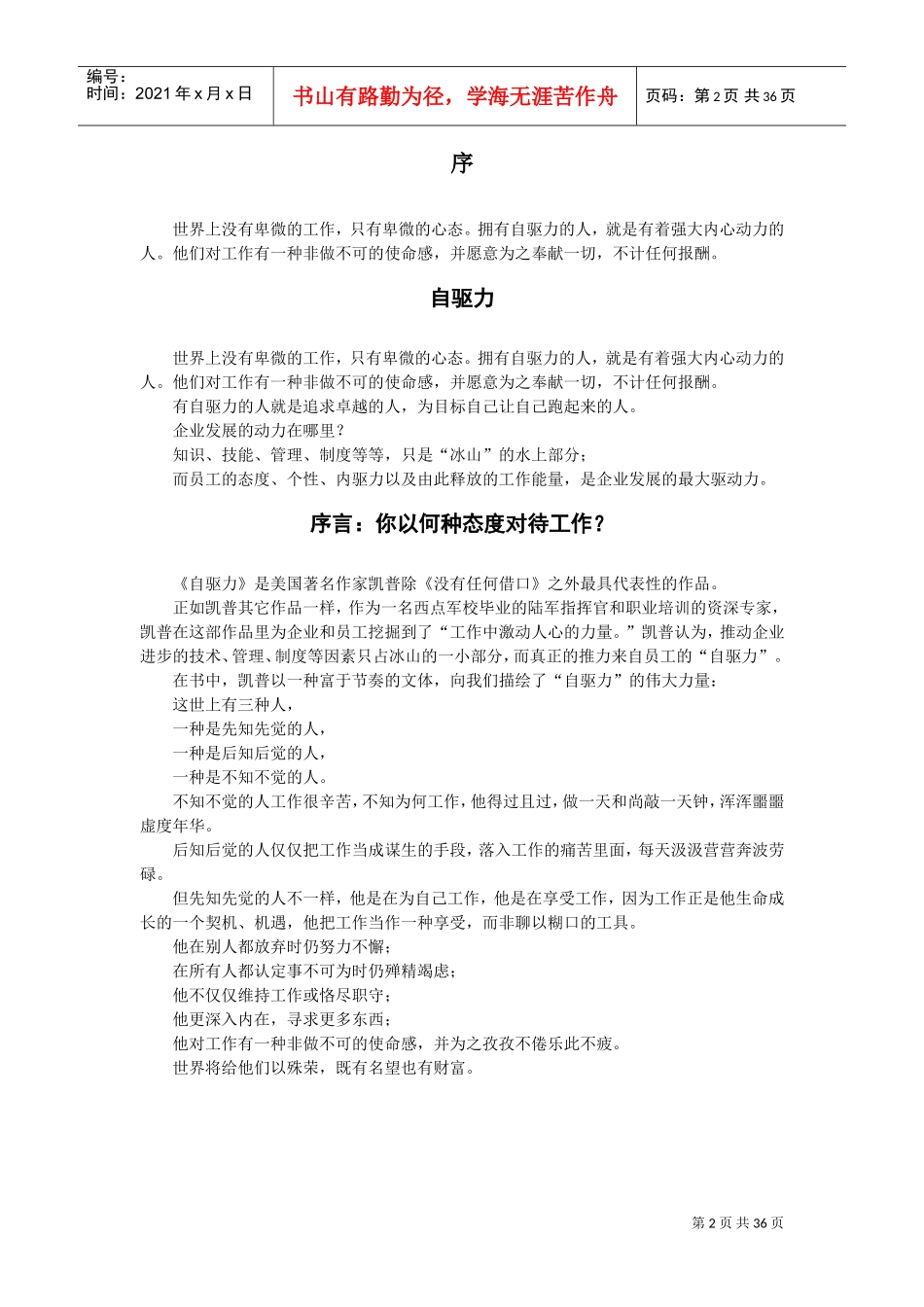 编号：
时间：2021 年 x 月 x 日

书山有路勤为径，学海无涯苦作舟

页码：第 2 页 共 36 页

序

世界上没有卑微的工作，只有卑微的心态。拥有自驱力的人，就是有着强大内心动力的人。他们对工作有一种非做不可的使命感，并愿意为之奉献一切，不计任何报酬。

自驱力

世界上没有卑微的工作，只有卑微的心态。拥有自驱力的人，就是有着强大内心动力的人。他们对工作有一种非做不可的使命感，并愿意为之奉献一切，不计任何报酬。

有自驱力的人就是追求卓越的人，为目标自己让自己跑起来的人。

企业发展的动力在哪里？

知识、技能、管理、制度等等，只是“冰山”的水上部分；

而员工的态度、个性、内驱力以及由此释放的工作能量，是企业发展的最大驱动力。

序言：你以何种态度对待工作？

《自驱力》是美国著名作家凯普除《没有任何借口》之外最具代表性的作品。

正如凯普其它作品一样，作为一名西点军校毕业的陆军指挥官和职业培训的资深专家，凯普在这部作品里为企业和员工挖掘到了“工作中激动人心的力量。”凯普认为，推动企业进步的技术、管理、制度等因素只占冰山的一小部分，而真正的推力来自员工的“自驱力”。

在书中，凯普以一种富于节奏的文体，向我们描绘了“自驱力”的伟大力量：

这世上有三种人，

一种是先知先觉的人，

一种是后知后觉的人，

一种是不知不觉的人。

不知不觉的人工作很辛苦，不知为何工作，他得过且过，做一天和尚敲一天钟，浑浑噩噩虚度年华。

后知后觉的人仅仅把工作当成谋生的手段，落入工作的痛苦里面，每天汲汲营营奔波劳碌。

但先知先觉的人不一样，他是在为自己工作，他是在享受工作，因为工作正是他生命成长的一个契机、机遇，他把工作当作一种享受，而非聊以糊口的工具。

他在别人都放弃时仍努力不懈；

在所有人都认定事不可为时仍殚精竭虑；

他不仅仅维持工作或恪尽职守；

他更深入内在，寻求更多东西；

他对工作有一种非做不可的使命感，并为之孜孜不倦乐此不疲。

世界将给他们以殊荣，既有名望也有财富。

第 2 页 共 36 页